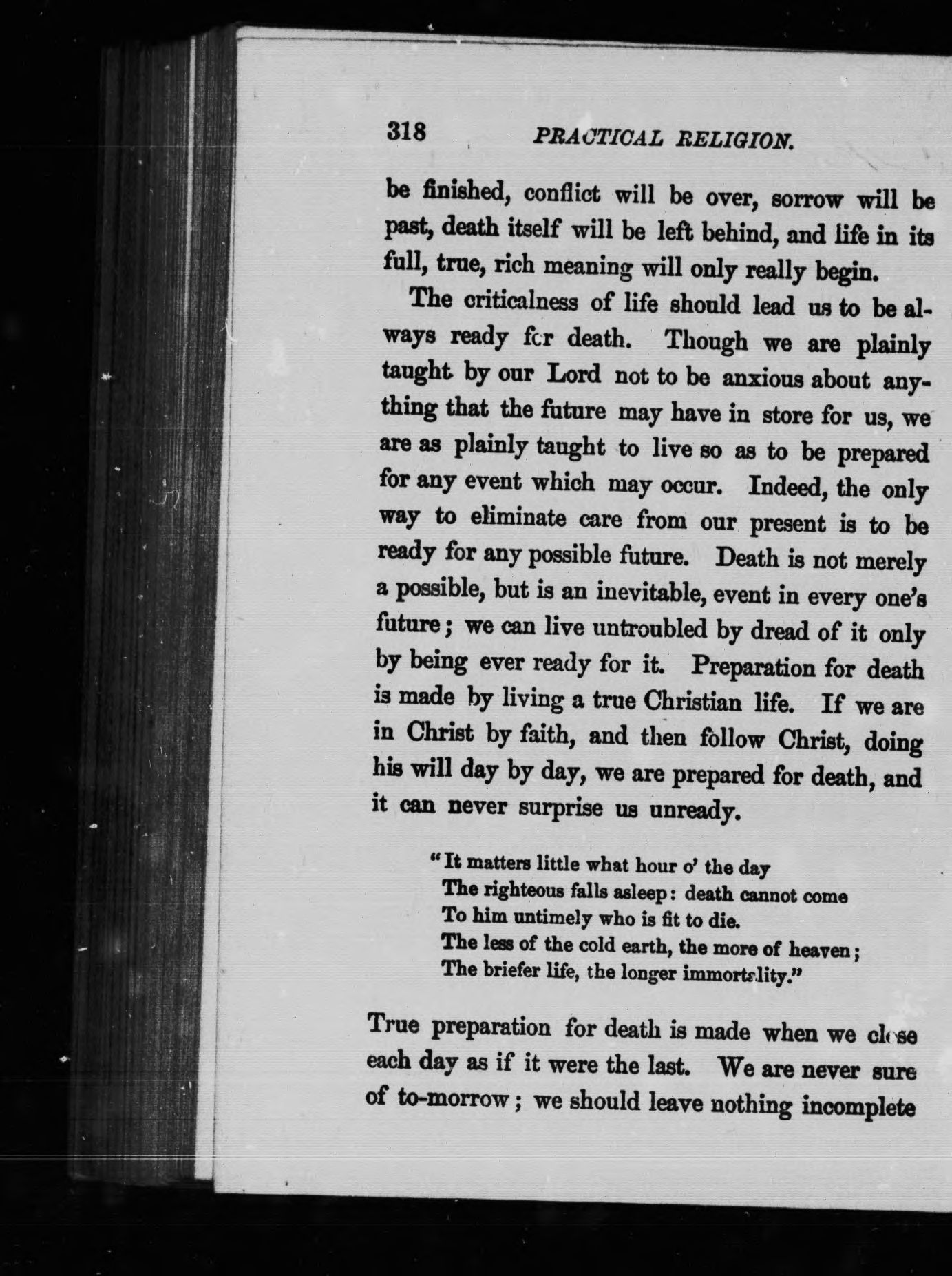 318 PRACTICAL RELIGION.

be finished, conflict will be over, sorrow will be past, death itself will be left behind, and life in its full, true, rich meaning will only really begin.

The criticalness of life should lead us to be always ready for death. Though we are plainly taught by our Lord not to be anxious about anything that the future may have in store for us, we are as plainly taught to live so as to be prepared for any event which may occur. Indeed, the only way to eliminate care from our present is to be ready for any possible future. Death is not merely a possible, but is an inevitable, event in every one's future; we can live untroubled by dread of it only by being ever ready for it. Preparation for death is made by living a true Christian life. If we are in Christ by faith, and then follow Christ, doing his will day by day, we are prepared for death, and it can never surprise us unready.

"It matters little what hour o' the day
The righteous falls asleep: death cannot come
To him untimely who is fit to die.
The less of the cold earth, the more of heaven;
The briefer life, the longer immortality."

True preparation for death is made when we close each day as if it were the last. We are never sure of to-morrow; we should leave nothing incomplete